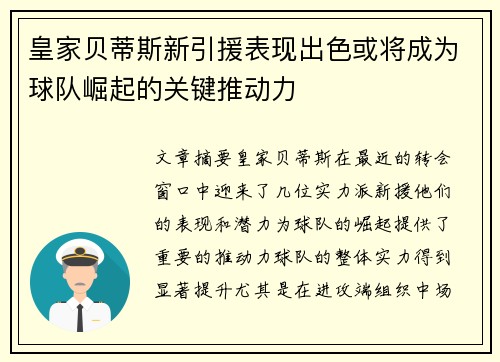 皇家贝蒂斯新引援表现出色或将成为球队崛起的关键推动力

文章摘要皇家贝蒂斯在最近的转会窗口中迎来了几位实力派新援他们的表现和潜力为球队的崛起提供了重要的推动力球队的整体实力得到显著提升尤其是在进攻端组织中场